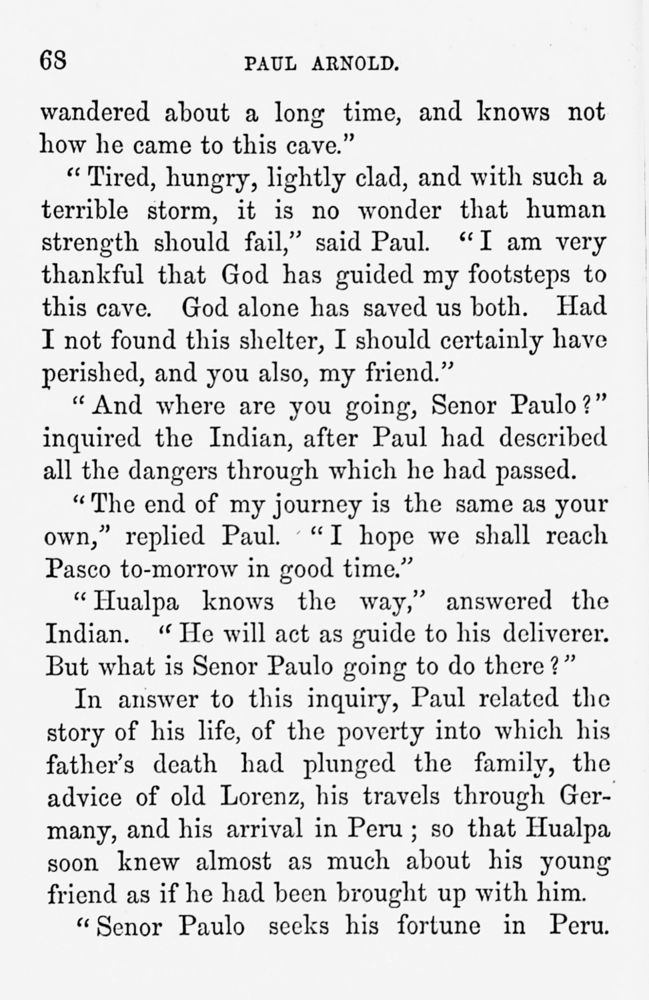 68 PAUL ARNOLD.

wandered about a long time, and knows not how he came to this cave."

"Tired, hungry, lightly clad, and with such a terrible storm, it is no wonder that human strength should fail," said Paul. "I am very thankful that God has guided my footsteps to this cave. God alone has saved us both. Had I not found this shelter, I should certainly have perished, and you also, my friend."

"And where are you going, Senor Paulo?" inquired the Indian, after Paul had described all the dangers through which he had passed.

"The end of my journey is the same as your own," replied Paul. "I hope we shall reach Pasco to-morrow in good time."

"Hualpa knows the way," answered the Indian. "He will act as guide to his deliverer. But what is Senor Paulo going to do there?"

In answer to this inquiry, Paul related the story of his life, of the poverty into which his father's death had plunged the family, the advice of old Lorenz, his travels through Germany, and his arrival in Peru; so that Hualpa soon knew almost as much about his young friend as if he had been brought up with him.

"Senor Paulo seeks his fortune in Peru.